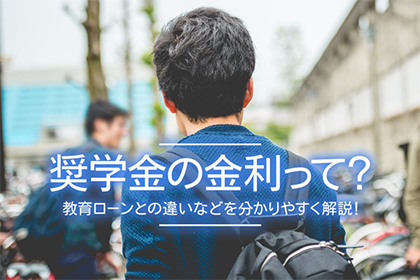 奨学金の金利って?

教育ローンとの違いなどを分かりやすく解説!